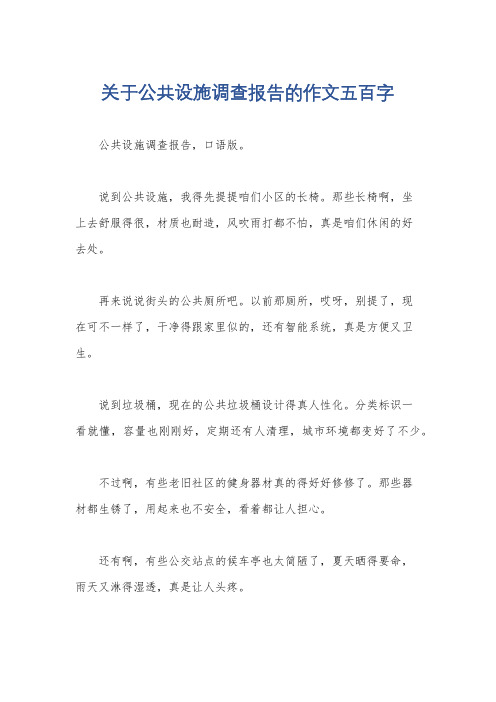 关于公共设施调查报告的作文五百字

公共设施调查报告，口语版。

说到公共设施，我得先提提咱们小区的长椅。那些长椅啊，坐上去舒服得很，材质也耐造，风吹雨打都不怕，真是咱们休闲的好去处。

再来说说街头的公共厕所吧。以前那厕所，哎呀，别提了，现在可不一样了，干净得跟家里似的，还有智能系统，真是方便又卫生。

说到垃圾桶，现在的公共垃圾桶设计得真人性化。分类标识一看就懂，容量也刚刚好，定期还有人清理，城市环境都变好了不少。

不过啊，有些老旧社区的健身器材真的得好好修修了。那些器材都生锈了，用起来也不安全，看着都让人担心。

还有啊，有些公交站点的候车亭也太简陋了，夏天晒得要命，雨天又淋得湿透，真是让人头疼。